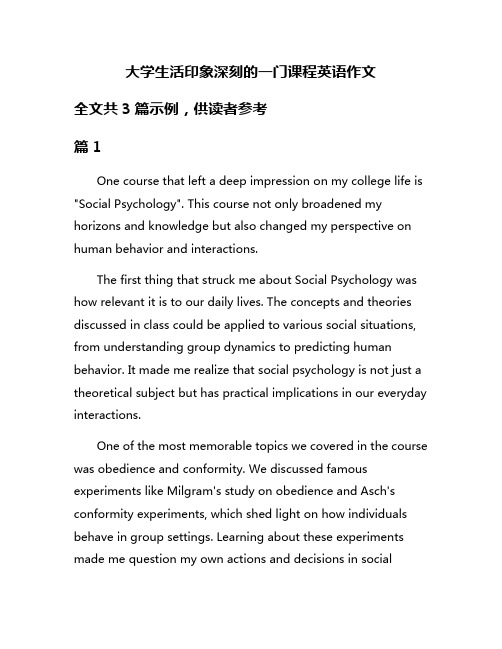 大学生活印象深刻的一门课程英语作文

全文共 3 篇示例，供读者参考

篇 1

One course that left a deep impression on my college life is "Social Psychology". This course not only broadened my horizons and knowledge but also changed my perspective on human behavior and interactions.

The first thing that struck me about Social Psychology was how relevant it is to our daily lives. The concepts and theories discussed in class could be applied to various social situations, from understanding group dynamics to predicting human behavior. It made me realize that social psychology is not just a theoretical subject but has practical implications in our everyday interactions.

One of the most memorable topics we covered in the course was obedience and conformity. We discussed famous experiments like Milgram's study on obedience and Asch's conformity experiments, which shed light on how individuals behave in group settings. Learning about these experiments made me question my own actions and decisions in social